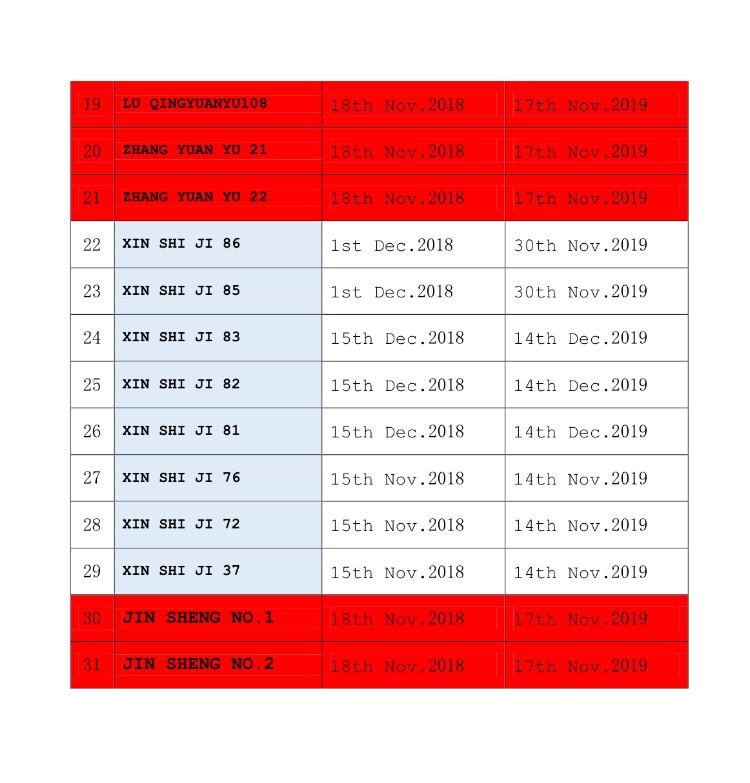 | | | | |
|---|---|---|---|
| 19 | LU QINGYUANYU108 | 18th Nov.2018 | 17th Nov.2019 |
| 20 | ZHANG YUAN YU 21 | 18th Nov.2018 | 17th Nov.2019 |
| 21 | ZHANG YUAN YU 22 | 18th Nov.2018 | 17th Nov.2019 |
| 22 | XIN SHI JI 86 | 1st Dec.2018 | 30th Nov.2019 |
| 23 | XIN SHI JI 85 | 1st Dec.2018 | 30th Nov.2019 |
| 24 | XIN SHI JI 83 | 15th Dec.2018 | 14th Dec.2019 |
| 25 | XIN SHI JI 82 | 15th Dec.2018 | 14th Dec.2019 |
| 26 | XIN SHI JI 81 | 15th Dec.2018 | 14th Dec.2019 |
| 27 | XIN SHI JI 76 | 15th Nov.2018 | 14th Nov.2019 |
| 28 | XIN SHI JI 72 | 15th Nov.2018 | 14th Nov.2019 |
| 29 | XIN SHI JI 37 | 15th Nov.2018 | 14th Nov.2019 |
| 30 | JIN SHENG NO.1 | 18th Nov.2018 | 17th Nov.2019 |
| 31 | JIN SHENG NO.2 | 18th Nov.2018 | 17th Nov.2019 |